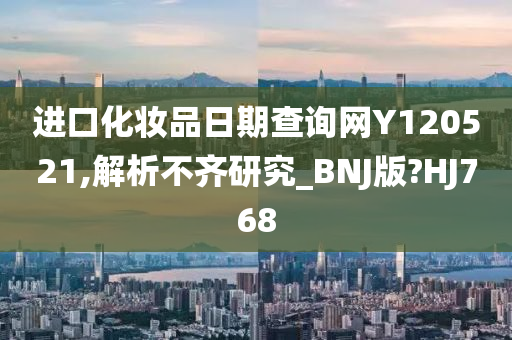 进口化妆品日期查询网Y120521,解析不齐研究_BNJ版?HJ768